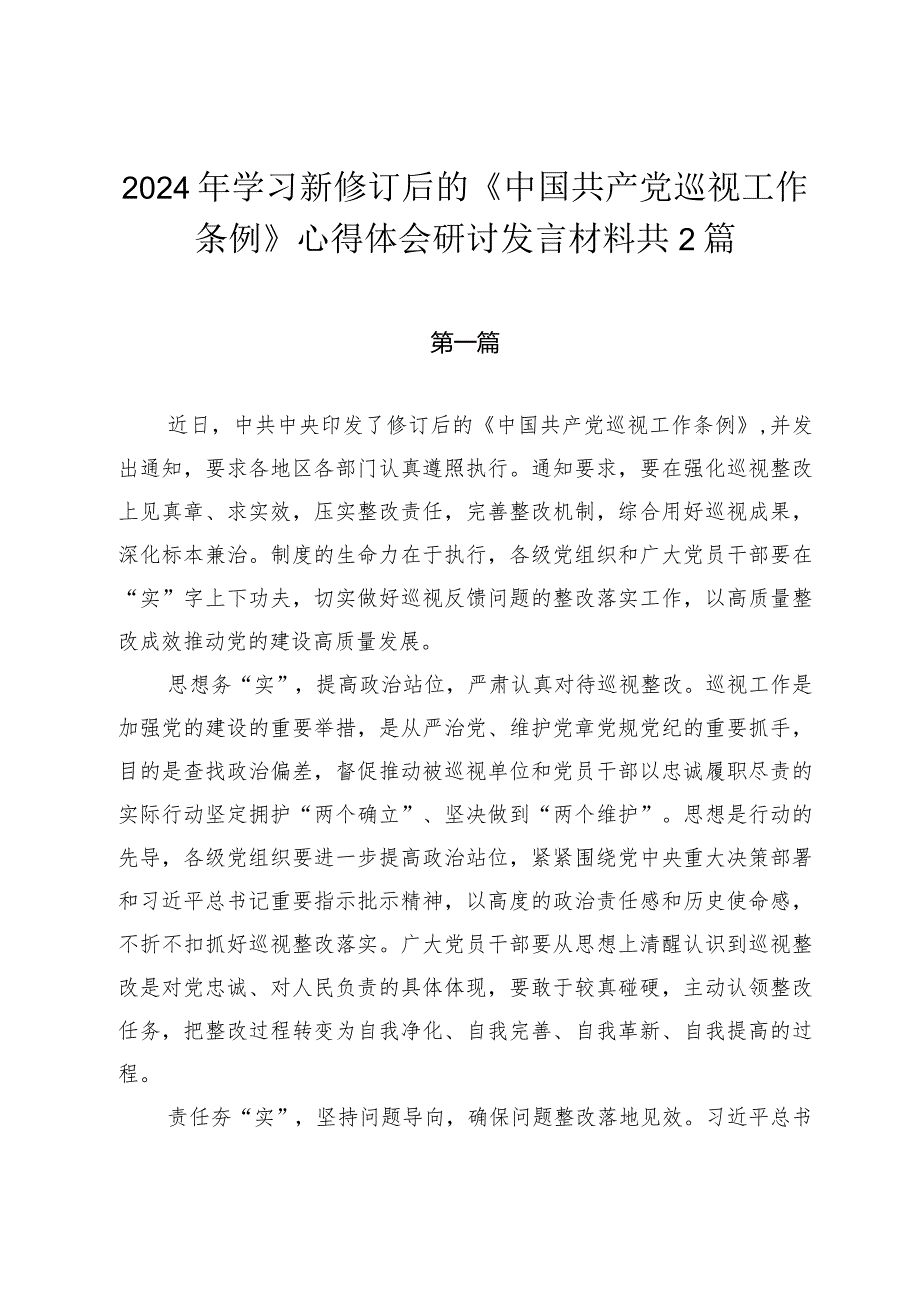 2024年学习新修订后的《中国共产党巡视工作条例》心得体会研讨发言材料共2篇

第一篇

近日，中共中央印发了修订后的《中国共产党巡视工作条例》，并发出通知，要求各地区各部门认真遵照执行。通知要求，要在强化巡视整改上见真章、求实效，压实整改责任，完善整改机制，综合用好巡视成果，深化标本兼治。制度的生命力在于执行，各级党组织和广大党员干部要在“实”字上下功夫，切实做好巡视反馈问题的整改落实工作，以高质量整改成效推动党的建设高质量发展。

思想务“实”，提高政治站位，严肃认真对待巡视整改。巡视工作是加强党的建设的重要举措，是从严治党、维护党章党规党纪的重要抓手，目的是查找政治偏差，督促推动被巡视单位和党员干部以忠诚履职尽责的实际行动坚定拥护“两个确立”、坚决做到“两个维护”。思想是行动的先导，各级党组织要进一步提高政治站位，紧紧围绕党中央重大决策部署和习近平总书记重要指示批示精神，以高度的政治责任感和历史使命感，不折不扣抓好巡视整改落实。广大党员干部要从思想上清醒认识到巡视整改是对党忠诚、对人民负责的具体体现，要敢于较真碰硬，主动认领整改任务，把整改过程转变为自我净化、自我完善、自我革新、自我提高的过程。

责任夯“实”，坚持问题导向，确保问题整改落地见效。习近平总书